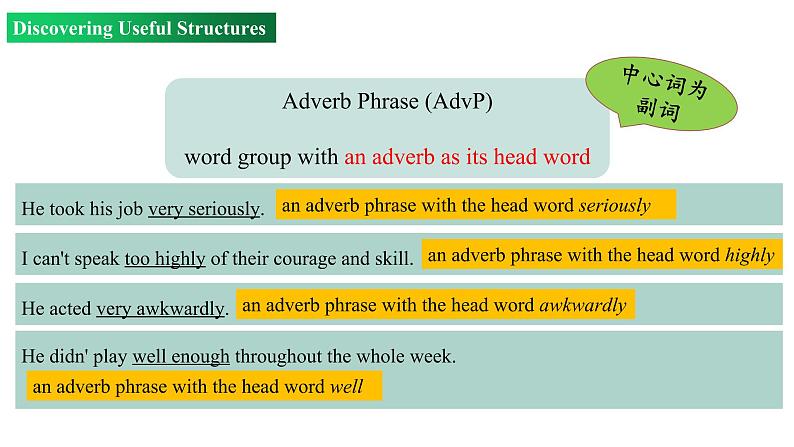 Discovering Useful Structures

Adverb Phrase (AdvP)

word group with an adverb as its head word

中心词为副词

He took his job very seriously.

an adverb phrase with the head word seriously

I can't speak too highly of their courage and skill.

an adverb phrase with the head word highly

He acted very awkwardly.

an adverb phrase with the head word awkwardly

He didn' play well enough throughout the whole week.

an adverb phrase with the head word well